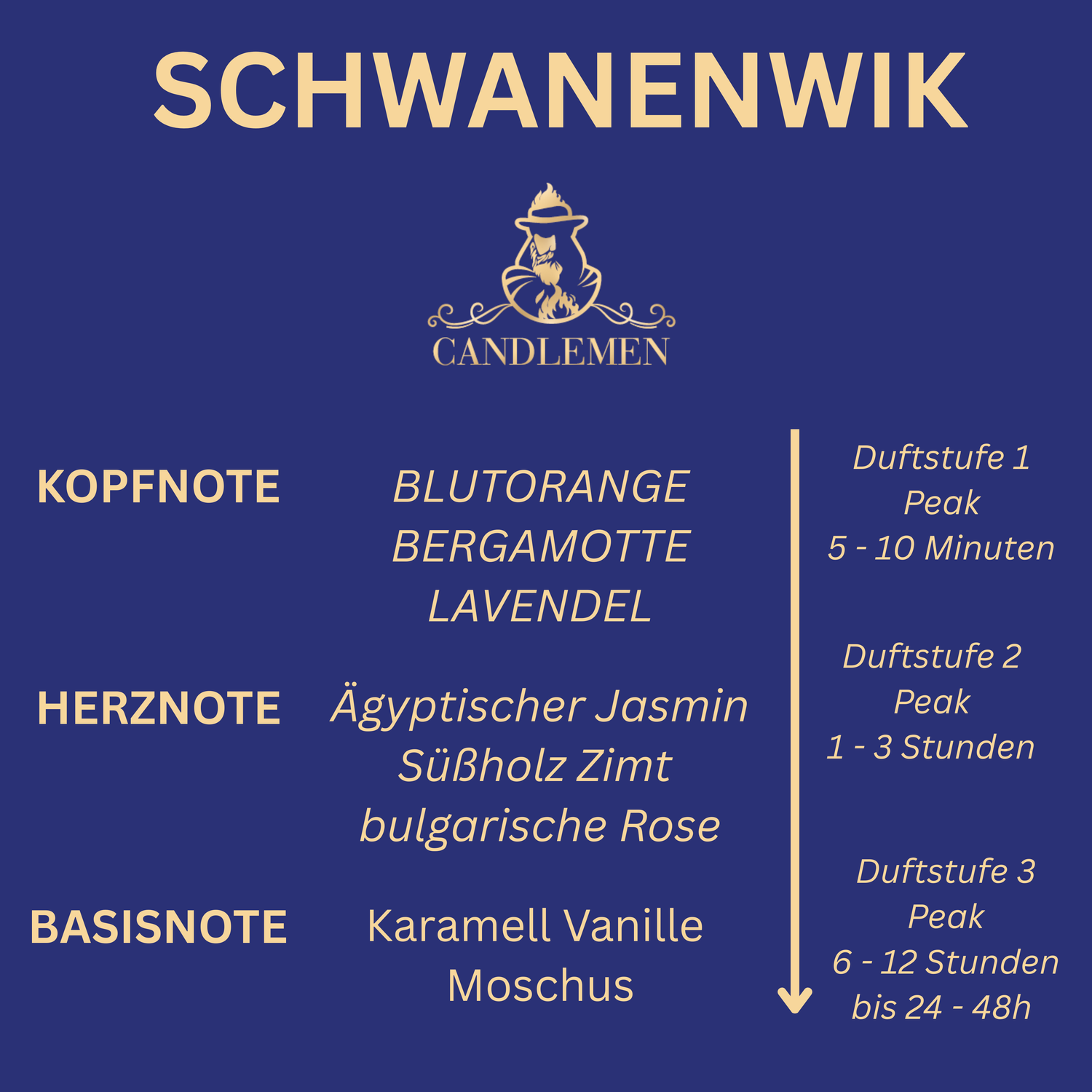 SCHWANENWIK

CANDLEMEN

KOPFNOTE

BLUTORANGE
BERGAMOTTE
LAVENDEL

HERZNOTE

Ägyptischer Jasmin
Süßholz Zimt
bulgarische Rose

BASISNOTE

Karamell Vanille
Moschus

Duftstufe 1
Peak
5 - 10 Minuten

Duftstufe 2
Peak
1 - 3 Stunden

Duftstufe 3
Peak
6 - 12 Stunden
bis 24 - 48h